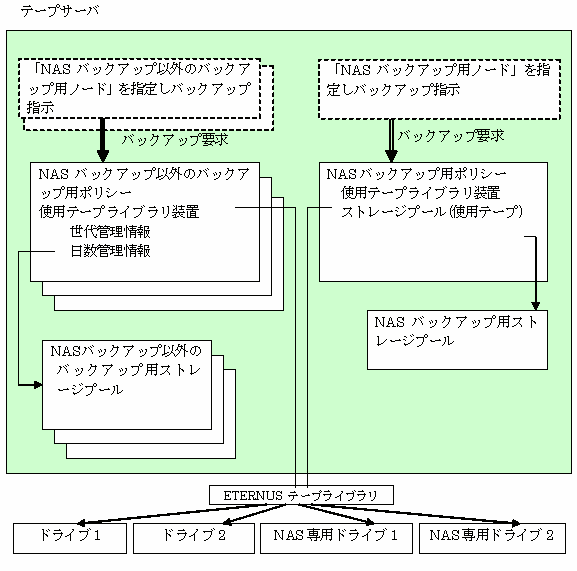 テープサーバ

「NAS バックアップ以外のバックアップ用ノード」を指定しバックアップ指示

バックアップ要求

NAS バックアップ以外のバックアップ用ポリシー
使用テープライブラリ装置
世代管理情報
日数管理情報

NASバックアップ以外のバックアップ用ストレージプール

「NAS バックアップ用ノード」を指定しバックアップ指示

バックアップ要求

NASバックアップ用ポリシー
使用テープライブラリ装置
ストレージプール(使用テープ)

NAS バックアップ用ストレージプール

ETERNUS テープライブラリ

ドライブ 1

ドライブ 2

NAS専用ドライブ 1

NAS専用ドライブ 2